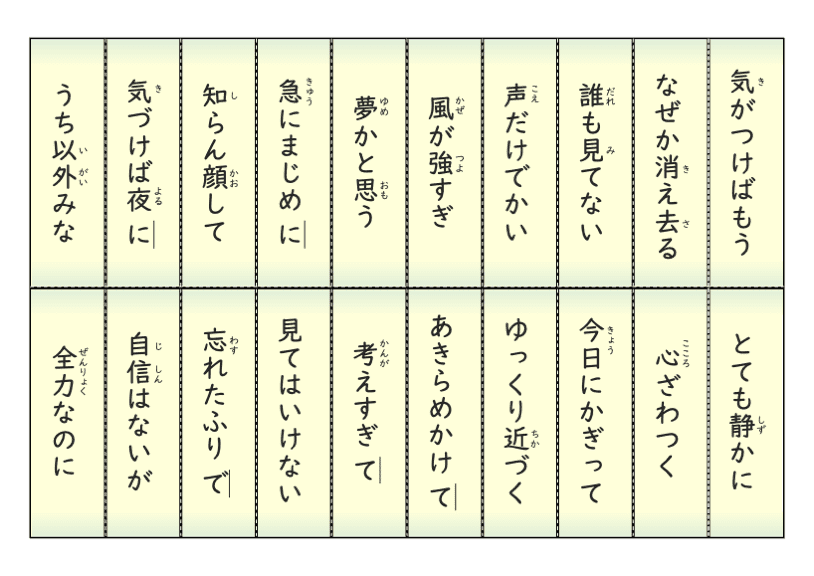 気がつけばもう

なぜか消え去る

誰も見てない

声だけでかい

風が強すぎ

夢かと思う

急にまじめに

知らん顔して

気づけば夜に

うち以外みな

とても静かに

心ざわつく

今日にかぎって

ゆっくり近づく

あきらめかけて

考えすぎて

見てはいけない

忘れたふりで

自信はないが

全力なのに